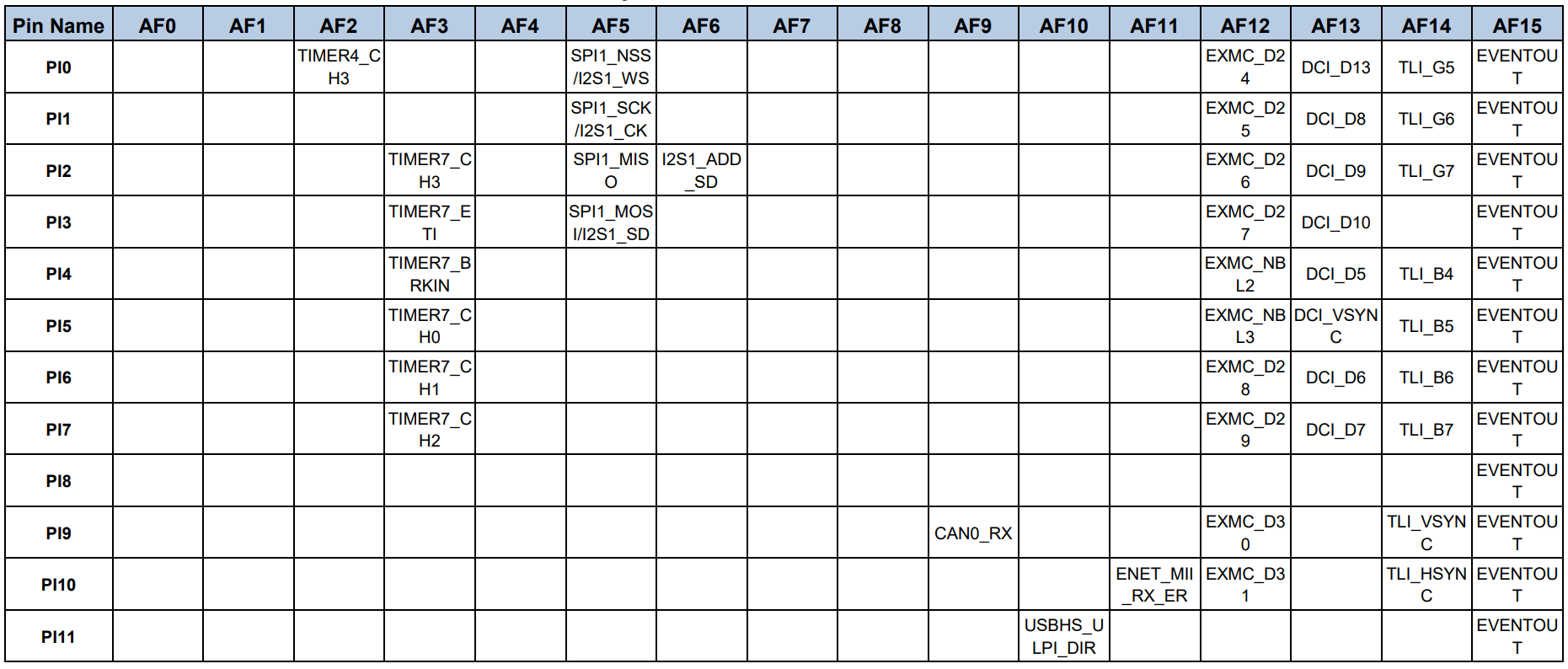 | Pin Name | AF0 | AF1 | AF2 | AF3 | AF4 | AF5 | AF6 | AF7 | AF8 | AF9 | AF10 | AF11 | AF12 | AF13 | AF14 | AF15 |
|---|---|---|---|---|---|---|---|---|---|---|---|---|---|---|---|---|
| PI0 | | | TIMER4_CH3 | | | SPI1_NSS/I2S1_WS | | | | | | | EXMC_D24 | DCI_D13 | TLI_G5 | EVENTOUT |
| PI1 | | | | | | SPI1_SCK/I2S1_CK | | | | | | | EXMC_D25 | DCI_D8 | TLI_G6 | EVENTOUT |
| PI2 | | | | TIMER7_CH3 | | SPI1_MISO | I2S1_ADD_SD | | | | | | EXMC_D26 | DCI_D9 | TLI_G7 | EVENTOUT |
| PI3 | | | | TIMER7_ETI | | SPI1_MOSI/I2S1_SD | | | | | | | EXMC_D27 | DCI_D10 | | EVENTOUT |
| PI4 | | | | TIMER7_BRKIN | | | | | | | | | EXMC_NBL2 | DCI_D5 | TLI_B4 | EVENTOUT |
| PI5 | | | | TIMER7_CH0 | | | | | | | | | EXMC_NBL3 | DCI_VSYNC | TLI_B5 | EVENTOUT |
| PI6 | | | | TIMER7_CH1 | | | | | | | | | EXMC_D28 | DCI_D6 | TLI_B6 | EVENTOUT |
| PI7 | | | | TIMER7_CH2 | | | | | | | | | EXMC_D29 | DCI_D7 | TLI_B7 | EVENTOUT |
| PI8 | | | | | | | | | | | | | | | | EVENTOUT |
| PI9 | | | | | | | | | | CAN0_RX | | | EXMC_D30 | | TLI_VSYNC | EVENTOUT |
| PI10 | | | | | | | | | | | | ENET_MII_RX_ER | EXMC_D31 | | TLI_HSYNC | EVENTOUT |
| PI11 | | | | | | | | | | | USBHS_ULPI_DIR | | | | | EVENTOUT |